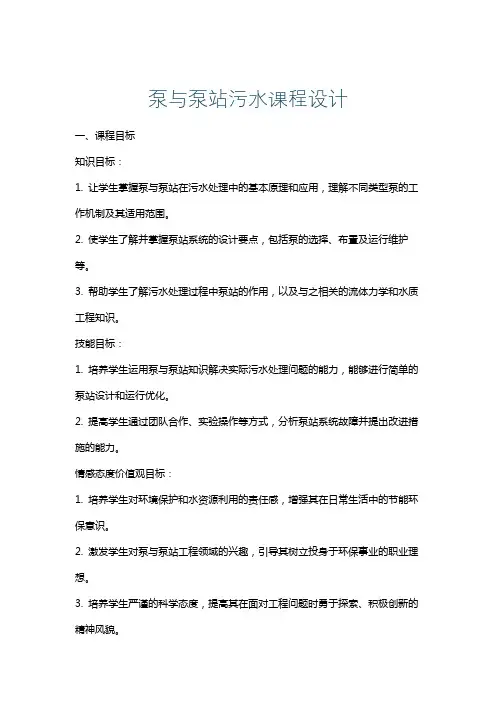 泵与泵站污水课程设计

一、课程目标

知识目标：

1. 让学生掌握泵与泵站在污水处理中的基本原理和应用，理解不同类型泵的工作机制及其适用范围。

2. 使学生了解并掌握泵站系统的设计要点，包括泵的选择、布置及运行维护等。

3. 帮助学生了解污水处理过程中泵站的作用，以及与之相关的流体力学和水质工程知识。

技能目标：

1. 培养学生运用泵与泵站知识解决实际污水处理问题的能力，能够进行简单的泵站设计和运行优化。

2. 提高学生通过团队合作、实验操作等方式，分析泵站系统故障并提出改进措施的能力。

情感态度价值观目标：

1. 培养学生对环境保护和水资源利用的责任感，增强其在日常生活中的节能环保意识。

2. 激发学生对泵与泵站工程领域的兴趣，引导其树立投身于环保事业的职业理想。

3. 培养学生严谨的科学态度，提高其在面对工程问题时勇于探索、积极创新的精神风貌。